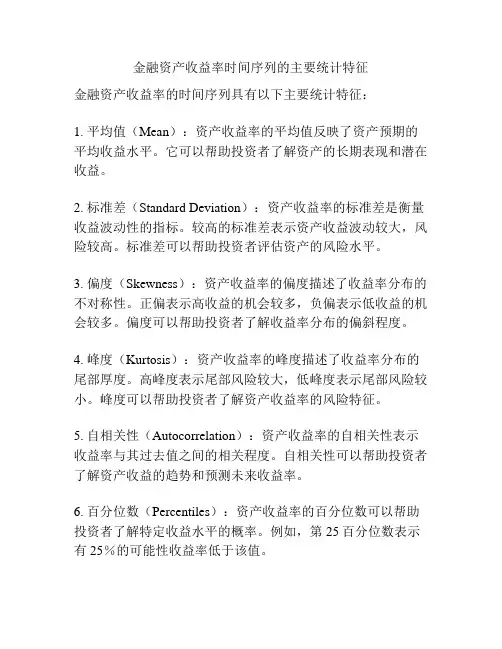 金融资产收益率时间序列的主要统计特征

金融资产收益率的时间序列具有以下主要统计特征：

1. 平均值（Mean）：资产收益率的平均值反映了资产预期的平均收益水平。它可以帮助投资者了解资产的长期表现和潜在收益。

2. 标准差（Standard Deviation）：资产收益率的标准差是衡量收益波动性的指标。较高的标准差表示资产收益波动较大，风险较高。标准差可以帮助投资者评估资产的风险水平。

3. 偏度（Skewness）：资产收益率的偏度描述了收益率分布的不对称性。正偏表示高收益的机会较多，负偏表示低收益的机会较多。偏度可以帮助投资者了解收益率分布的偏斜程度。

4. 峰度（Kurtosis）：资产收益率的峰度描述了收益率分布的尾部厚度。高峰度表示尾部风险较大，低峰度表示尾部风险较小。峰度可以帮助投资者了解资产收益率的风险特征。

5. 自相关性（Autocorrelation）：资产收益率的自相关性表示收益率与其过去值之间的相关程度。自相关性可以帮助投资者了解资产收益的趋势和预测未来收益率。

6. 百分位数（Percentiles）：资产收益率的百分位数可以帮助投资者了解特定收益水平的概率。例如，第 25 百分位数表示有 25%的可能性收益率低于该值。